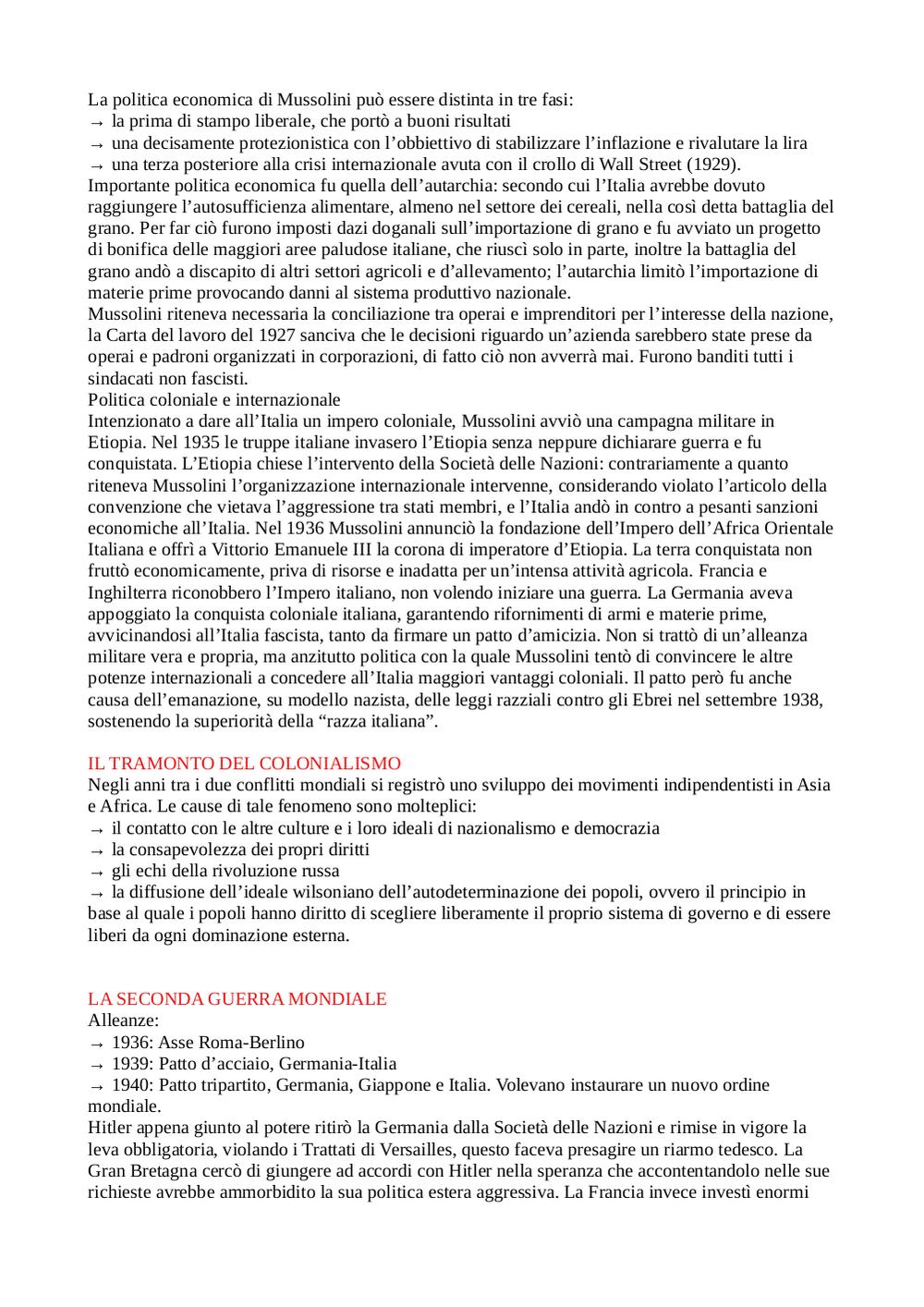 La politica economica di Mussolini può essere distinta in tre fasi:
→ la prima di stampo liberale, che portò a buoni risultati
→ una decisamente protezionistica con l'obbiettivo di stabilizzare l'inflazione e rivalutare la lira
→ una terza posteriore alla crisi internazionale avuta con il crollo di Wall Street (1929).
Importante politica economica fu quella dell'autarchia: secondo cui l'Italia avrebbe dovuto raggiungere l'autosufficienza alimentare, almeno nel settore dei cereali, nella così detta battaglia del grano. Per far ciò furono imposti dazi doganali sull'importazione di grano e fu avviato un progetto di bonifica delle maggiori aree paludose italiane, che riuscì solo in parte, inoltre la battaglia del grano andò a discapito di altri settori agricoli e d'allevamento; l'autarchia limitò l'importazione di materie prime provocando danni al sistema produttivo nazionale.
Mussolini riteneva necessaria la conciliazione tra operai e imprenditori per l'interesse della nazione, la Carta del lavoro del 1927 sanciva che le decisioni riguardo un'azienda sarebbero state prese da operai e padroni organizzati in corporazioni, di fatto ciò non avverrà mai. Furono banditi tutti i sindacati non fascisti.
Politica coloniale e internazionale
Intenzionato a dare all'Italia un impero coloniale, Mussolini avviò una campagna militare in Etiopia. Nel 1935 le truppe italiane invasero l'Etiopia senza neppure dichiarare guerra e fu conquistata. L'Etiopia chiese l'intervento della Società delle Nazioni: contrariamente a quanto riteneva Mussolini l'organizzazione internazionale intervenne, considerando violato l'articolo della convenzione che vietava l'aggressione tra stati membri, e l'Italia andò in contro a pesanti sanzioni economiche all'Italia. Nel 1936 Mussolini annunciò la fondazione dell'Impero dell'Africa Orientale Italiana e offrì a Vittorio Emanuele III la corona di imperatore d'Etiopia. La terra conquistata non fruttò economicamente, priva di risorse e inadatta per un'intensa attività agricola. Francia e Inghilterra riconobbero l'Impero italiano, non volendo iniziare una guerra. La Germania aveva appoggiato la conquista coloniale italiana, garantendo rifornimenti di armi e materie prime, avvicinandosi all'Italia fascista, tanto da firmare un patto d'amicizia. Non si trattò di un'alleanza militare vera e propria, ma anzitutto politica con la quale Mussolini tentò di convincere le altre potenze internazionali a concedere all'Italia maggiori vantaggi coloniali. Il patto però fu anche causa dell'emanazione, su modello nazista, delle leggi razziali contro gli Ebrei nel settembre 1938, sostenendo la superiorità della "razza italiana".

IL TRAMONTO DEL COLONIALISMO
Negli anni tra i due conflitti mondiali si registrò uno sviluppo dei movimenti indipendentisti in Asia e Africa. Le cause di tale fenomeno sono molteplici:
→ il contatto con le altre culture e i loro ideali di nazionalismo e democrazia
→ la consapevolezza dei propri diritti
→ gli echi della rivoluzione russa
→ la diffusione dell'ideale wilsoniano dell'autodeterminazione dei popoli, ovvero il principio in base al quale i popoli hanno diritto di scegliere liberamente il proprio sistema di governo e di essere liberi da ogni dominazione esterna.

LA SECONDA GUERRA MONDIALE
Alleanze:
→ 1936: Asse Roma-Berlino
→ 1939: Patto d'acciaio, Germania-Italia
→ 1940: Patto tripartito, Germania, Giappone e Italia. Volevano instaurare un nuovo ordine mondiale.
Hitler appena giunto al potere ritirò la Germania dalla Società delle Nazioni e rimise in vigore la leva obbligatoria, violando i Trattati di Versailles, questo faceva presagire un riarmo tedesco. La Gran Bretagna cercò di giungere ad accordi con Hitler nella speranza che accontentandolo nelle sue richieste avrebbe ammorbidito la sua politica estera aggressiva. La Francia invece investì enormi